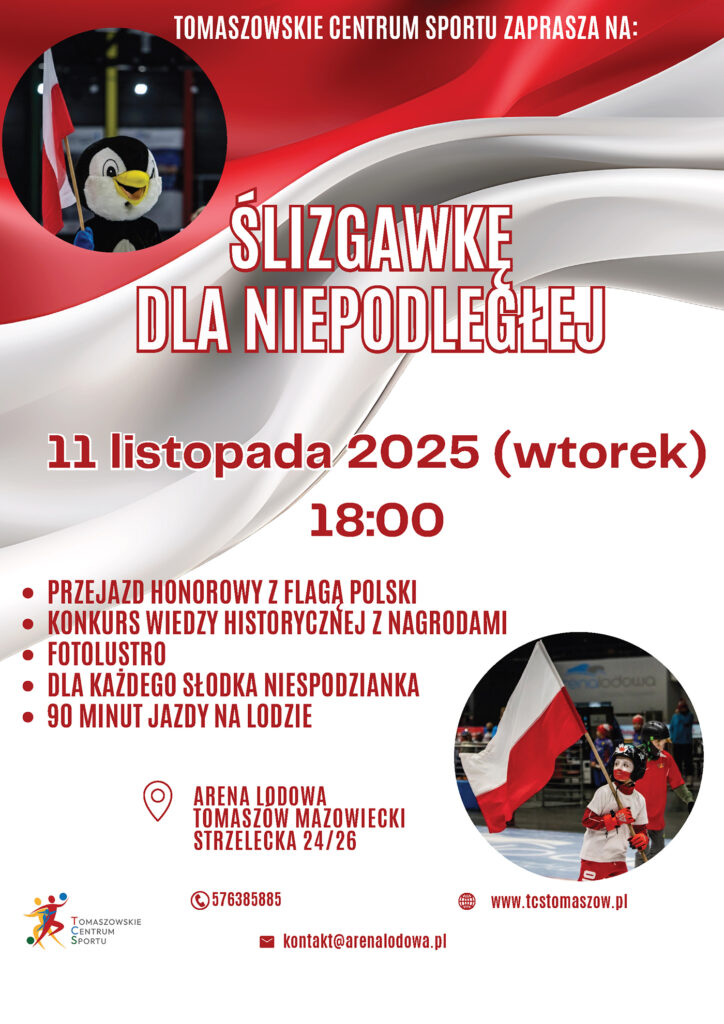 TOMASZOWSKIE CENTRUM SPORTU ZAPRASZA NA:

ŚLIZGAWKĘ
DLA NIEPODLEGŁEJ

11 listopada 2025 (wtorek)
18:00

• PRZEJAZD HONOROWY Z FLAGĄ POLSKI
• KONKURS WIEDZY HISTORYCZNEJ Z NAGRODAMI
• FOTOLUSTRO
• DLA KAŻDEGO SŁODKA NIESPODZIANKA
• 90 MINUT JAZDY NA LODZIE

ARENA LODOWA
TOMASZÓW MAZOWIECKI
STRZELECKA 24/26

TOMASZOWSKIE
CENTRUM
SPORTU

576385885

www.tcstomaszow.pl

kontakt@arenalodowa.pl